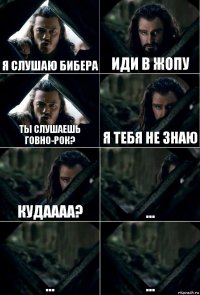 Я СЛУШАЮ БИБЕРА

ИДИ В ЖОПУ

ТЫ СЛУШАЕШЬ ГОВНО-РОК?

Я ТЕБЯ НЕ ЗНАЮ

КУДАААА?

...

...

...

risovach.ru